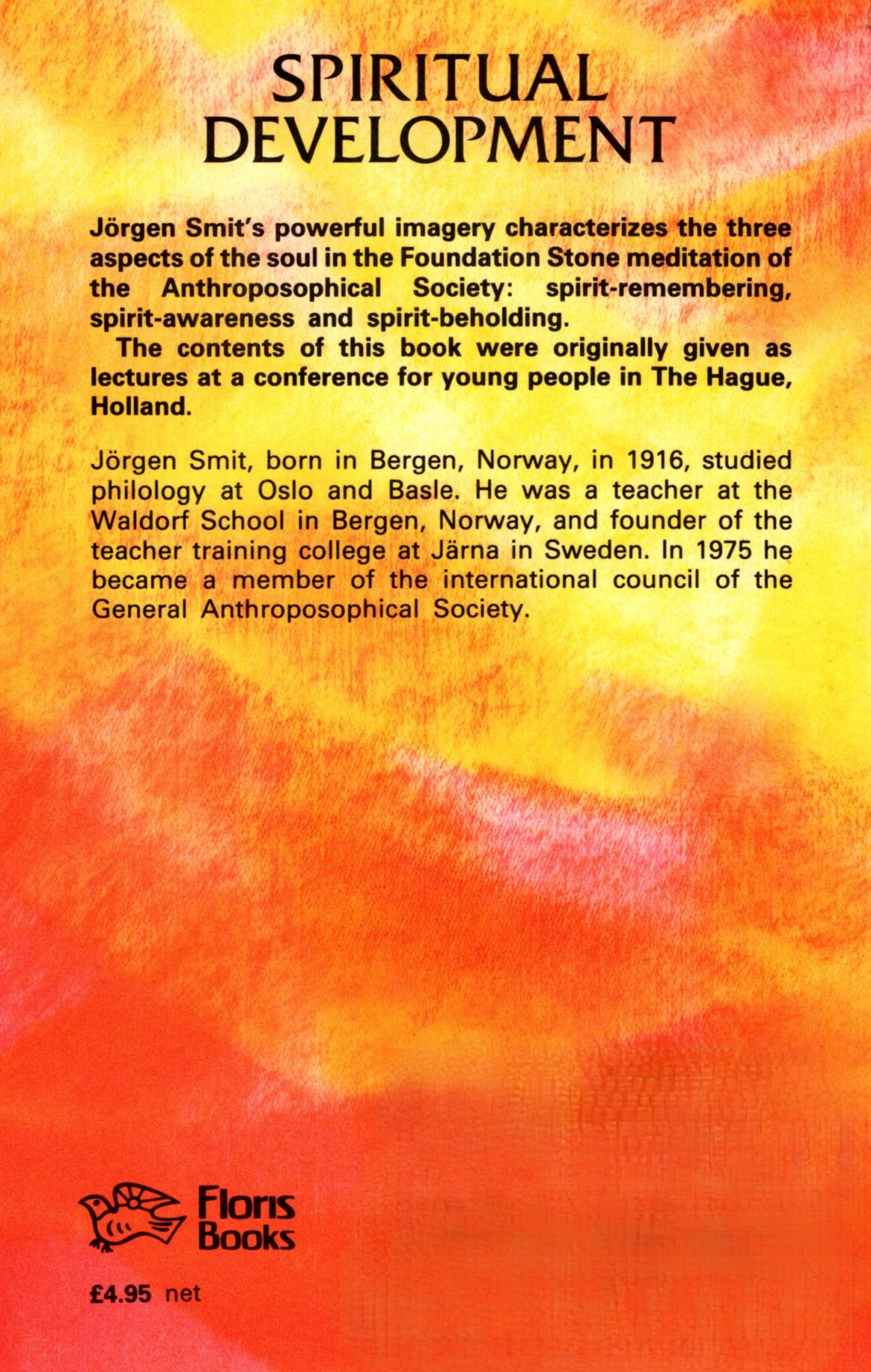 SPIRITUAL DEVELOPMENT

Jörgen Smit's powerful imagery characterizes the three aspects of the soul in the Foundation Stone meditation of the Anthroposophical Society: spirit-remembering, spirit-awareness and spirit-beholding.

The contents of this book were originally given as lectures at a conference for young people in The Hague, Holland.

Jörgen Smit, born in Bergen, Norway, in 1916, studied philology at Oslo and Basle. He was a teacher at the Waldorf School in Bergen, Norway, and founder of the teacher training college at Järna in Sweden. In 1975 he became a member of the international council of the General Anthroposophical Society.

Floris Books

£4.95 net